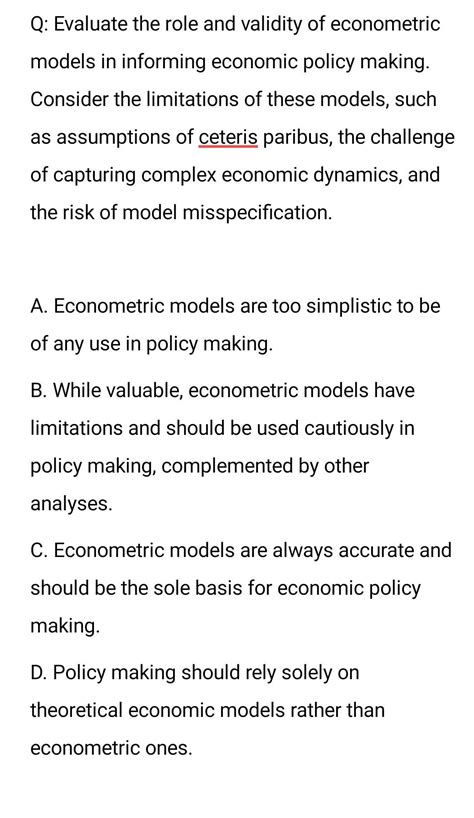 Q: Evaluate the role and validity of econometric models in informing economic policy making. Consider the limitations of these models, such as assumptions of ceteris paribus, the challenge of capturing complex economic dynamics, and the risk of model misspecification.

A. Econometric models are too simplistic to be of any use in policy making.

B. While valuable, econometric models have limitations and should be used cautiously in policy making, complemented by other analyses.

C. Econometric models are always accurate and should be the sole basis for economic policy making.

D. Policy making should rely solely on theoretical economic models rather than econometric ones.